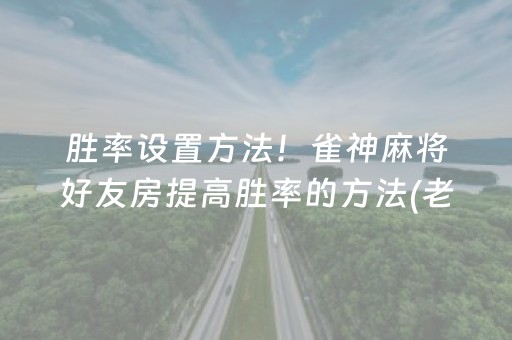 胜率设置方法！雀神麻将好友房提高胜率的方法(老